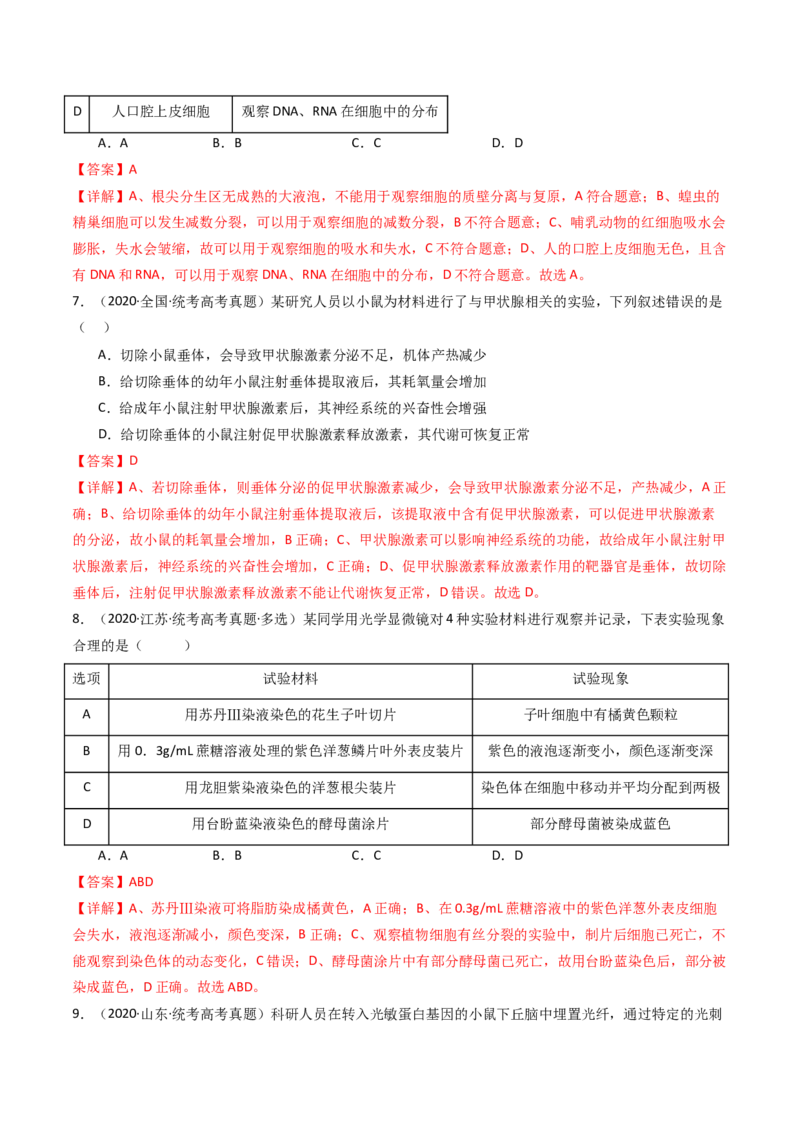 | D | 人口腔上皮细胞 | 观察DNA、RNA在细胞中的分布 |
|---|---|---|

A．A B．B C．C D．D

【答案】A

【详解】A、根尖分生区无成熟的大液泡，不能用于观察细胞的质壁分离与复原，A符合题意；B、蝗虫的精巢细胞可以发生减数分裂，可以用于观察细胞的减数分裂，B不符合题意；C、哺乳动物的红细胞吸水会膨胀，失水会皱缩，故可以用于观察细胞的吸水和失水，C不符合题意；D、人的口腔上皮细胞无色，且含有DNA和RNA，可以用于观察DNA、RNA在细胞中的分布，D不符合题意。故选A。

7．（2020·全国·统考高考真题）某研究人员以小鼠为材料进行了与甲状腺相关的实验，下列叙述错误的是（ ）

A．切除小鼠垂体，会导致甲状腺激素分泌不足，机体产热减少

B．给切除垂体的幼年小鼠注射垂体提取液后，其耗氧量会增加

C．给成年小鼠注射甲状腺激素后，其神经系统的兴奋性会增强

D．给切除垂体的小鼠注射促甲状腺激素释放激素，其代谢可恢复正常

【答案】D

【详解】A、若切除垂体，则垂体分泌的促甲状腺激素减少，会导致甲状腺激素分泌不足，产热减少，A正确；B、给切除垂体的幼年小鼠注射垂体提取液后，该提取液中含有促甲状腺激素，可以促进甲状腺激素的分泌，故小鼠的耗氧量会增加，B正确；C、甲状腺激素可以影响神经系统的功能，故给成年小鼠注射甲状腺激素后，神经系统的兴奋性会增加，C正确；D、促甲状腺激素释放激素作用的靶器官是垂体，故切除垂体后，注射促甲状腺激素释放激素不能让代谢恢复正常，D错误。故选D。

8．（2020·江苏·统考高考真题·多选）某同学用光学显微镜对4种实验材料进行观察并记录，下表实验现象合理的是（ ）

| 选项 | 试验材料 | 试验现象 |
|---|---|---|
| A | 用苏丹Ⅲ染液染色的花生子叶切片 | 子叶细胞中有橘黄色颗粒 |
| B | 用0．3g/mL蔗糖溶液处理的紫色洋葱鳞片叶外表皮装片 | 紫色的液泡逐渐变小，颜色逐渐变深 |
| C | 用龙胆紫染液染色的洋葱根尖装片 | 染色体在细胞中移动并平均分配到两极 |
| D | 用台盼蓝染液染色的酵母菌涂片 | 部分酵母菌被染成蓝色 |

A．A B．B C．C D．D

【答案】ABD

【详解】A、苏丹Ⅲ染液可将脂肪染成橘黄色，A正确；B、在0.3g/mL蔗糖溶液中的紫色洋葱外表皮细胞会失水，液泡逐渐减小，颜色变深，B正确；C、观察植物细胞有丝分裂的实验中，制片后细胞已死亡，不能观察到染色体的动态变化，C错误；D、酵母菌涂片中有部分酵母菌已死亡，故用台盼蓝染色后，部分被染成蓝色，D正确。故选ABD。

9．（2020·山东·统考高考真题）科研人员在转入光敏蛋白基因的小鼠下丘脑中埋置光纤，通过特定的光刺